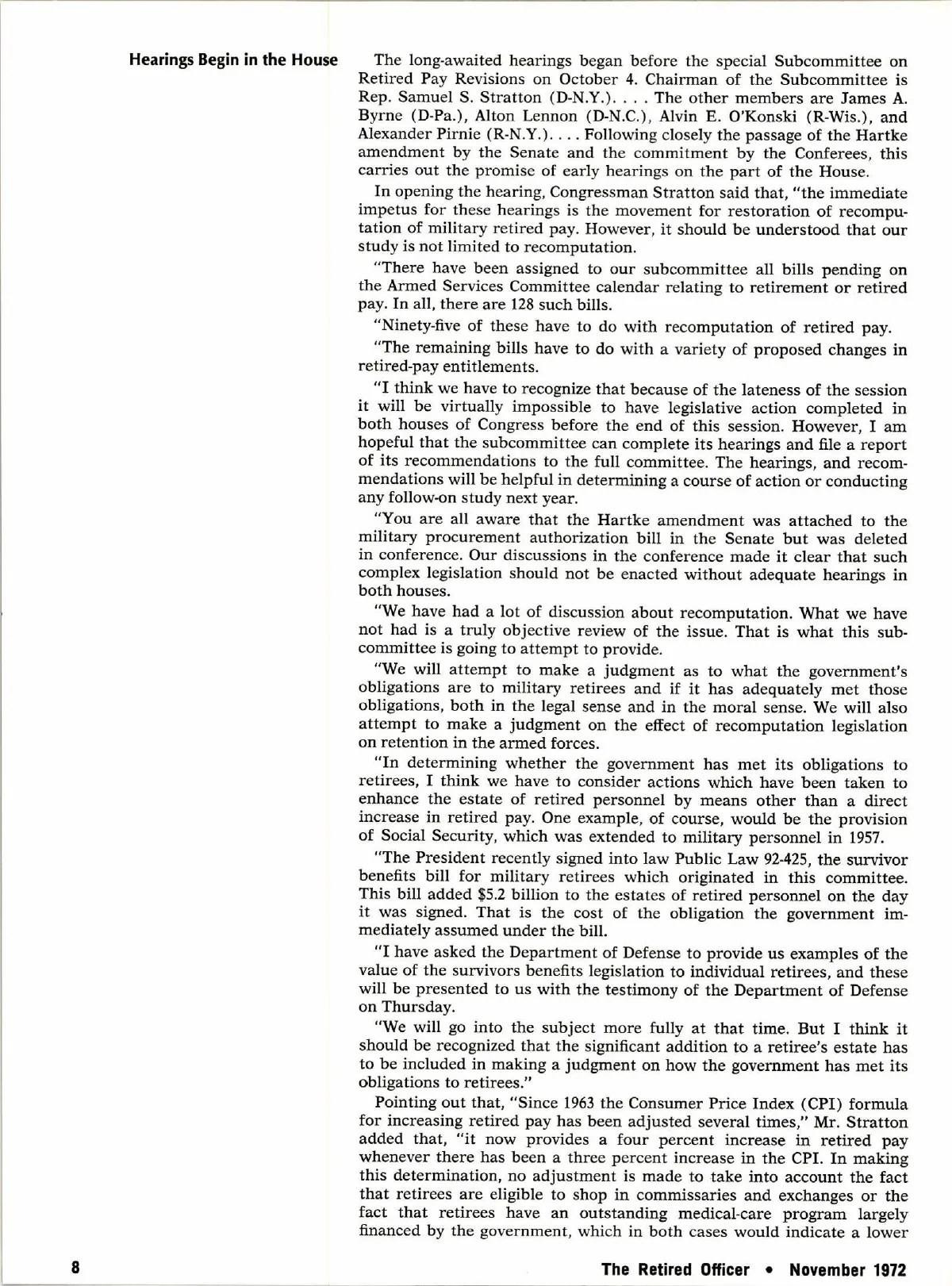 Hearings Begin in the House

The long-awaited hearings began before the special Subcommittee on Retired Pay Revisions on October 4. Chairman of the Subcommittee is Rep. Samuel S. Stratton (D-N.Y.). . . . The other members are James A. Byrne (D-Pa.), Alton Lennon (D-N.C.), Alvin E. O'Konski (R-Wis.), and Alexander Pirnie (R-N.Y.). . . . Following closely the passage of the Hartke amendment by the Senate and the commitment by the Conferees, this carries out the promise of early hearings on the part of the House.

In opening the hearing, Congressman Stratton said that, "the immediate impetus for these hearings is the movement for restoration of recomputation of military retired pay. However, it should be understood that our study is not limited to recomputation.

"There have been assigned to our subcommittee all bills pending on the Armed Services Committee calendar relating to retirement or retired pay. In all, there are 128 such bills.

"Ninety-five of these have to do with recomputation of retired pay.

"The remaining bills have to do with a variety of proposed changes in retired-pay entitlements.

"I think we have to recognize that because of the lateness of the session it will be virtually impossible to have legislative action completed in both houses of Congress before the end of this session. However, I am hopeful that the subcommittee can complete its hearings and file a report of its recommendations to the full committee. The hearings, and recommendations will be helpful in determining a course of action or conducting any follow-on study next year.

"You are all aware that the Hartke amendment was attached to the military procurement authorization bill in the Senate but was deleted in conference. Our discussions in the conference made it clear that such complex legislation should not be enacted without adequate hearings in both houses.

"We have had a lot of discussion about recomputation. What we have not had is a truly objective review of the issue. That is what this subcommittee is going to attempt to provide.

"We will attempt to make a judgment as to what the government's obligations are to military retirees and if it has adequately met those obligations, both in the legal sense and in the moral sense. We will also attempt to make a judgment on the effect of recomputation legislation on retention in the armed forces.

"In determining whether the government has met its obligations to retirees, I think we have to consider actions which have been taken to enhance the estate of retired personnel by means other than a direct increase in retired pay. One example, of course, would be the provision of Social Security, which was extended to military personnel in 1957.

"The President recently signed into law Public Law 92-425, the survivor benefits bill for military retirees which originated in this committee. This bill added $5.2 billion to the estates of retired personnel on the day it was signed. That is the cost of the obligation the government immediately assumed under the bill.

"I have asked the Department of Defense to provide us examples of the value of the survivors benefits legislation to individual retirees, and these will be presented to us with the testimony of the Department of Defense on Thursday.

"We will go into the subject more fully at that time. But I think it should be recognized that the significant addition to a retiree's estate has to be included in making a judgment on how the government has met its obligations to retirees."

Pointing out that, "Since 1963 the Consumer Price Index (CPI) formula for increasing retired pay has been adjusted several times," Mr. Stratton added that, "it now provides a four percent increase in retired pay whenever there has been a three percent increase in the CPI. In making this determination, no adjustment is made to take into account the fact that retirees are eligible to shop in commissaries and exchanges or the fact that retirees have an outstanding medical-care program largely financed by the government, which in both cases would indicate a lower

8

The Retired Officer • November 1972